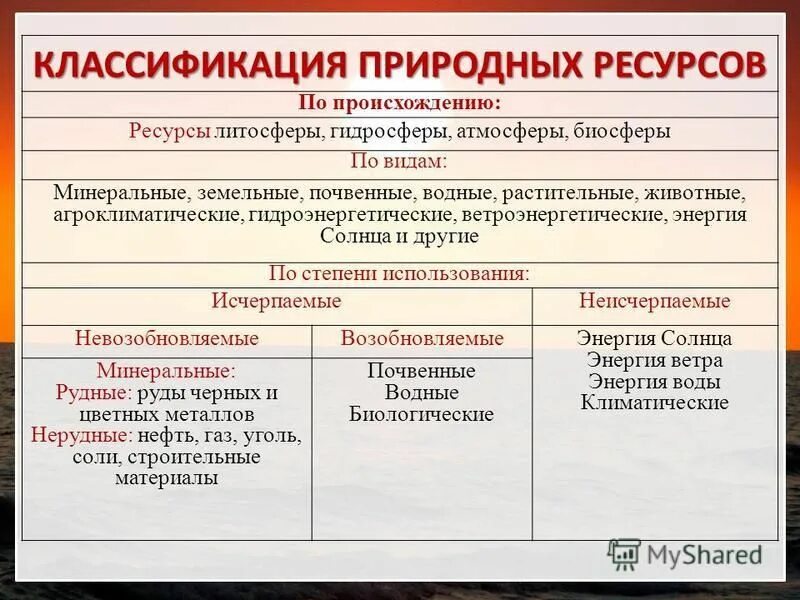 КЛАССИФИКАЦИЯ ПРИРОДНЫХ РЕСУРСОВ

По происхождению:

Ресурсы литосферы, гидросферы, атмосферы, биосферы

По видам:

Минеральные, земельные, почвенные, водные, растительные, животные, агроклиматические, гидроэнергетические, ветроэнергетические, энергия Солнца и другие

По степени использования:

| Исчерпаемые | | Неисчерпаемые |
|---|---|---|
| Невозобновляемые | Возобновляемые | Энергия Солнца Энергия ветра Энергия воды Климатические |
| Минеральные: Рудные: руды черных и цветных металлов Нерудные: нефть, газ, уголь, соли, строительные материалы | Почвенные Водные Биологические | |

MyShared